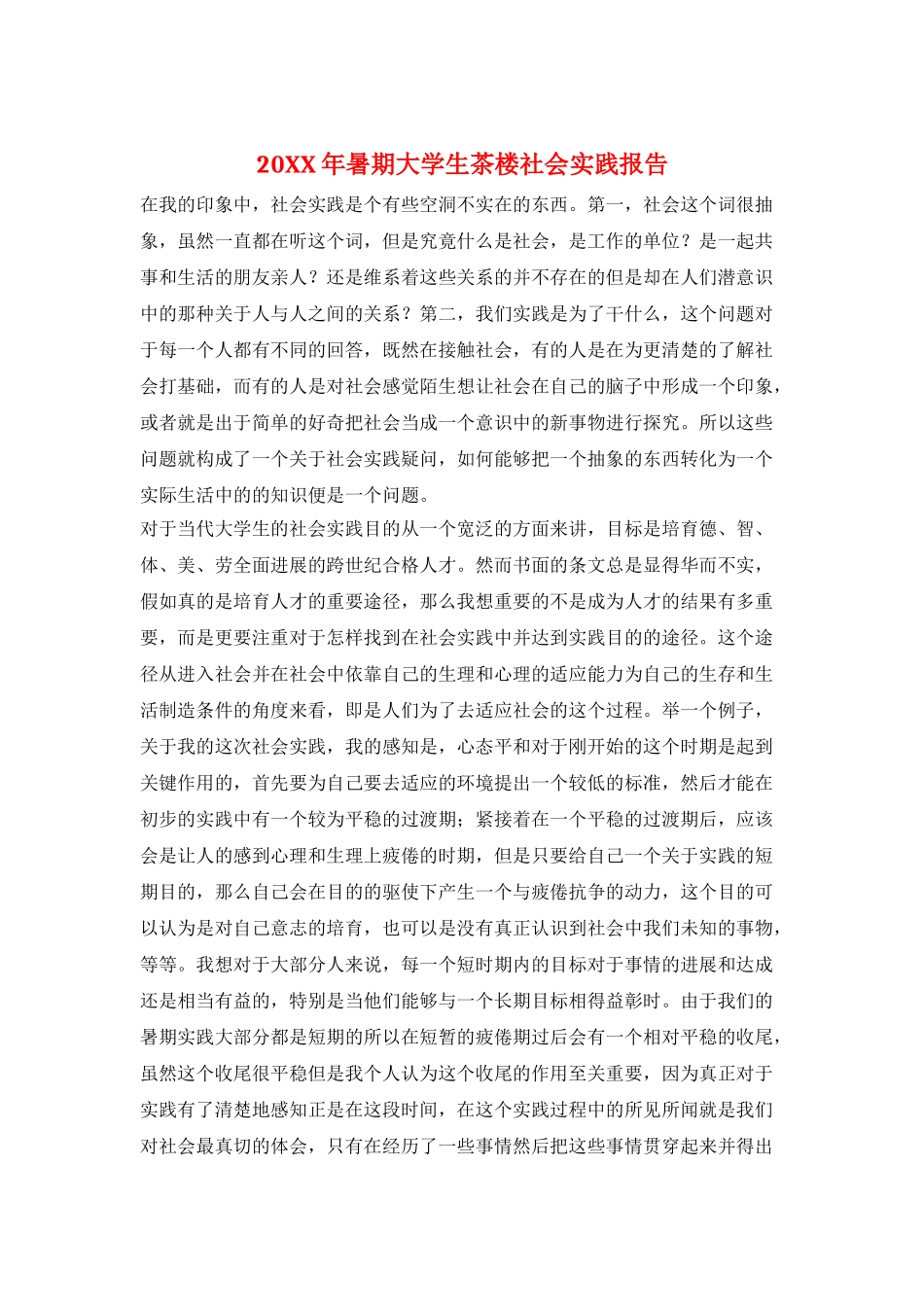 20XX 年暑期大学生茶楼社会实践报告

在我的印象中，社会实践是个有些空洞不实在的东西。第一，社会这个词很抽象，虽然一直都在听这个词，但是究竟什么是社会，是工作的单位？是一起共事和生活的朋友亲人？还是维系着这些关系的并不存在的但是却在人们潜意识中的那种关于人与人之间的关系？第二，我们实践是为了干什么，这个问题对于每一个人都有不同的回答，既然在接触社会，有的人是在为更清楚的了解社会打基础，而有的人是对社会感觉陌生想让社会在自己的脑子中形成一个印象，或者就是出于简单的好奇把社会当成一个意识中的新事物进行探究。所以这些问题就构成了一个关于社会实践疑问，如何能够把一个抽象的东西转化为一个实际生活中的的知识便是一个问题。

对于当代大学生的社会实践目的从一个宽泛的方面来讲，目标是培育德、智、体、美、劳全面进展的跨世纪合格人才。然而书面的条文总是显得华而不实，假如真的是培育人才的重要途径，那么我想重要的不是成为人才的结果有多重要，而是更要注重对于怎样找到在社会实践中并达到实践目的的途径。这个途径从进入社会并在社会中依靠自己的生理和心理的适应能力为自己的生存和生活制造条件的角度来看，即是人们为了去适应社会的这个过程。举一个例子，关于我的这次社会实践，我的感知是，心态平和对于刚开始的这个时期是起到关键作用的，首先要为自己要去适应的环境提出一个较低的标准，然后才能在初步的实践中有一个较为平稳的过渡期；紧接着在一个平稳的过渡期后，应该会是让人的感到心理和生理上疲倦的时期，但是只要给自己一个关于实践的短期目的，那么自己会在目的的驱使下产生一个与疲倦抗争的动力，这个目的可以认为是对自己意志的培育，也可以是没有真正认识到社会中我们未知的事物，等等。我想对于大部分人来说，每一个短时期内的目标对于事情的进展和达成还是相当有益的，特别是当他们能够与一个长期目标相得益彰时。由于我们的暑期实践大部分都是短期的所以在短暂的疲倦期过后会有一个相对平稳的收尾，虽然这个收尾很平稳但是我个人认为这个收尾的作用至关重要，因为真正对于实践有了清楚地感知正是在这段时间，在这个实践过程中的所见所闻就是我们对社会最真切的体会，只有在经历了一些事情然后把这些事情贯穿起来并得出